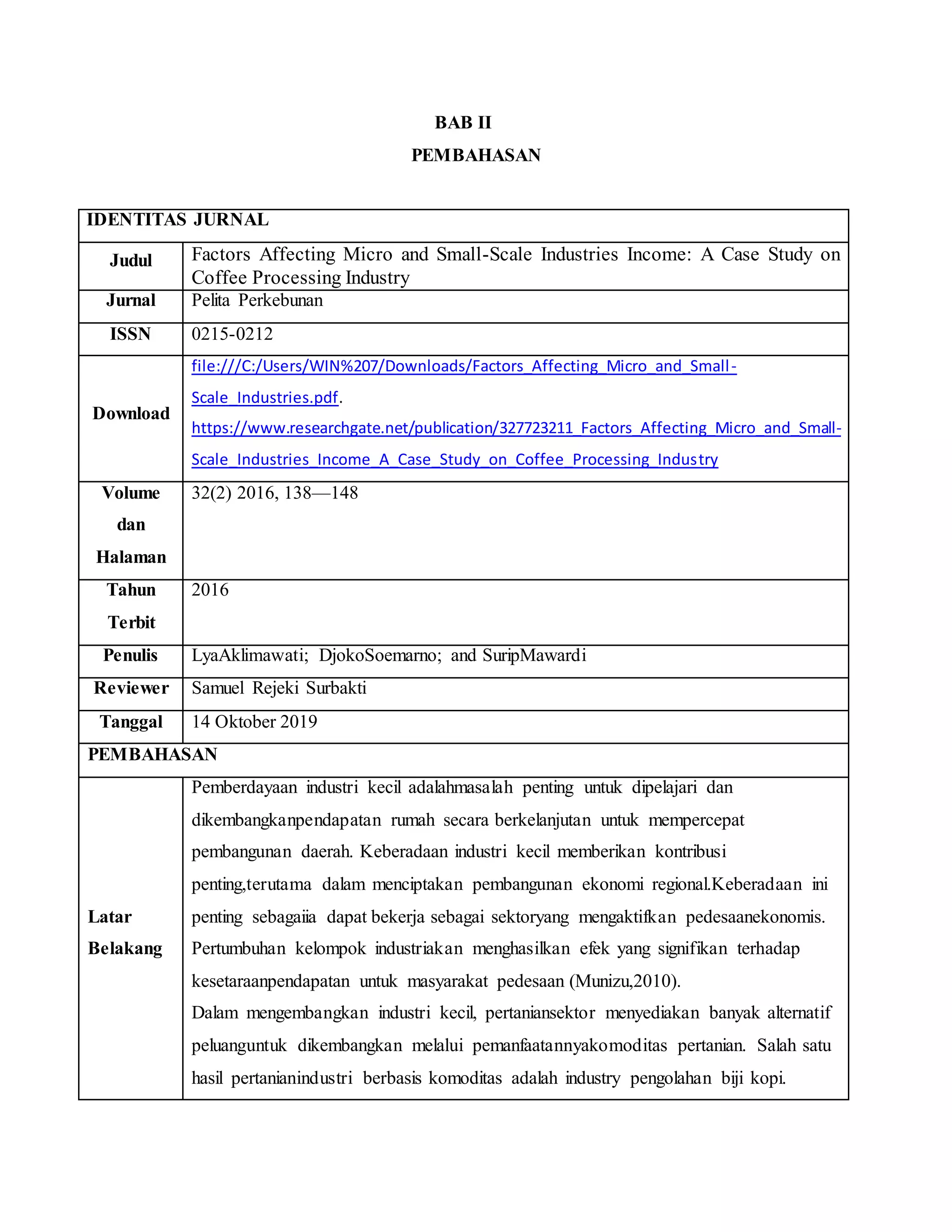 BAB II

PEMBAHASAN

| IDENTITAS JURNAL | |
|---|---|
| Judul | Factors Affecting Micro and Small-Scale Industries Income: A Case Study on Coffee Processing Industry |
| Jurnal | Pelita Perkebunan |
| ISSN | 0215-0212 |
| Download | file:///C:/Users/WIN%207/Downloads/Factors_Affecting_Micro_and_Small-Scale_Industries.pdf. https://www.researchgate.net/publication/327723211_Factors_Affecting_Micro_and_Small-Scale_Industries_Income_A_Case_Study_on_Coffee_Processing_Industry |
| Volume dan Halaman | 32(2) 2016, 138—148 |
| Tahun Terbit | 2016 |
| Penulis | LyaAklimawati; DjokoSoemarno; and SuripMawardi |
| Reviewer | Samuel Rejeki Surbakti |
| Tanggal | 14 Oktober 2019 |
| PEMBAHASAN | |
| Latar Belakang | Pemberdayaan industri kecil adalahmasalah penting untuk dipelajari dan dikembangkanpendapatan rumah secara berkelanjutan untuk mempercepat pembangunan daerah. Keberadaan industri kecil memberikan kontribusi penting,terutama dalam menciptakan pembangunan ekonomi regional.Keberadaan ini penting sebagaiia dapat bekerja sebagai sektoryang mengaktifkan pedesaanekonomis. Pertumbuhan kelompok industriakan menghasilkan efek yang signifikan terhadap kesetaraanpendapatan untuk masyarakat pedesaan (Munizu,2010). Dalam mengembangkan industri kecil, pertaniansektor menyediakan banyak alternatif peluanguntuk dikembangkan melalui pemanfaatannyakomoditas pertanian. Salah satu hasil pertanianindustri berbasis komoditas adalah industry pengolahan biji kopi. |